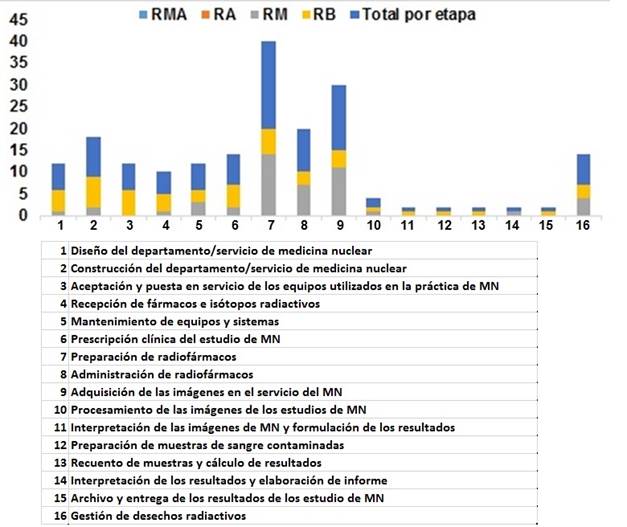 RMA RA RM RB Total por etapa

45
40
35
30
25
20
15
10
5
0

1 2 3 4 5 6 7 8 9 10 11 12 13 14 15 16

| | |
|---|---|
| 1 | Diseño del departamento/servicio de medicina nuclear |
| 2 | Construcción del departamento/servicio de medicina nuclear |
| 3 | Aceptación y puesta en servicio de los equipos utilizados en la práctica de MN |
| 4 | Recepción de fármacos e isótopos radiactivos |
| 5 | Mantenimiento de equipos y sistemas |
| 6 | Prescripción clínica del estudio de MN |
| 7 | Preparación de radiofármacos |
| 8 | Administración de radiofármacos |
| 9 | Adquisición de las imágenes en el servicio del MN |
| 10 | Procesamiento de las imágenes de los estudios de MN |
| 11 | Interpretación de las imágenes de MN y formulación de los resultados |
| 12 | Preparación de muestras de sangre contaminadas |
| 13 | Recuento de muestras y cálculo de resultados |
| 14 | Interpretación de los resultados y elaboración de informe |
| 15 | Archivo y entrega de los resultados de los estudio de MN |
| 16 | Gestión de desechos radiactivos |